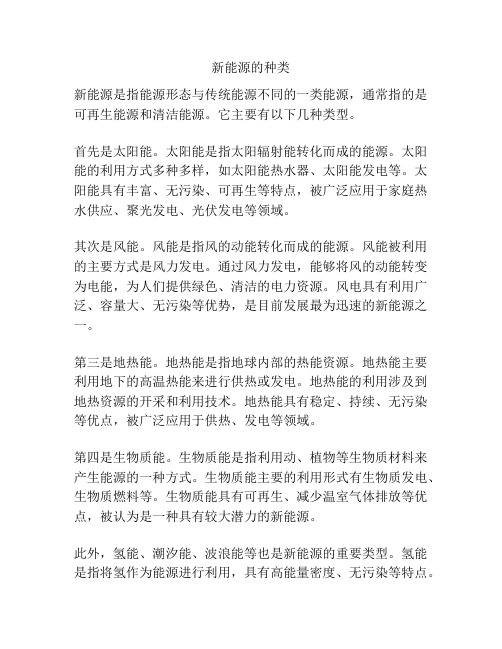 新能源的种类

新能源是指能源形态与传统能源不同的一类能源，通常指的是可再生能源和清洁能源。它主要有以下几种类型。

首先是太阳能。太阳能是指太阳辐射能转化而成的能源。太阳能的利用方式多种多样，如太阳能热水器、太阳能发电等。太阳能具有丰富、无污染、可再生等特点，被广泛应用于家庭热水供应、聚光发电、光伏发电等领域。

其次是风能。风能是指风的动能转化而成的能源。风能被利用的主要方式是风力发电。通过风力发电，能够将风的动能转变为电能，为人们提供绿色、清洁的电力资源。风电具有利用广泛、容量大、无污染等优势，是目前发展最为迅速的新能源之一。

第三是地热能。地热能是指地球内部的热能资源。地热能主要利用地下的高温热能来进行供热或发电。地热能的利用涉及到地热资源的开采和利用技术。地热能具有稳定、持续、无污染等优点，被广泛应用于供热、发电等领域。

第四是生物质能。生物质能是指利用动、植物等生物质材料来产生能源的一种方式。生物质能主要的利用形式有生物质发电、生物质燃料等。生物质能具有可再生、减少温室气体排放等优点，被认为是一种具有较大潜力的新能源。

此外，氢能、潮汐能、波浪能等也是新能源的重要类型。氢能是指将氢作为能源进行利用，具有高能量密度、无污染等特点。